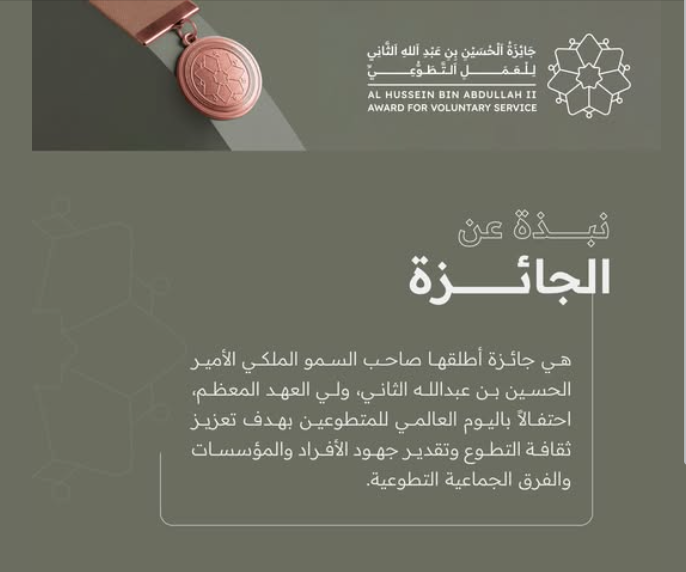 جائزة الحسين بن عبد الله الثاني
للعمل التطوعي
AL HUSSEIN BIN ABDULLAH II
AWARD FOR VOLUNTARY SERVICE

نبذة عن
الجائزة

هي جائزة أطلقها صاحب السمو الملكي الأمير الحسين بن عبدالله الثاني، ولي العهد المعظم، احتفالاً باليوم العالمي للمتطوعين بهدف تعزيز ثقافة التطوع وتقدير جهود الأفراد والمؤسسات والفرق الجماعية التطوعية.